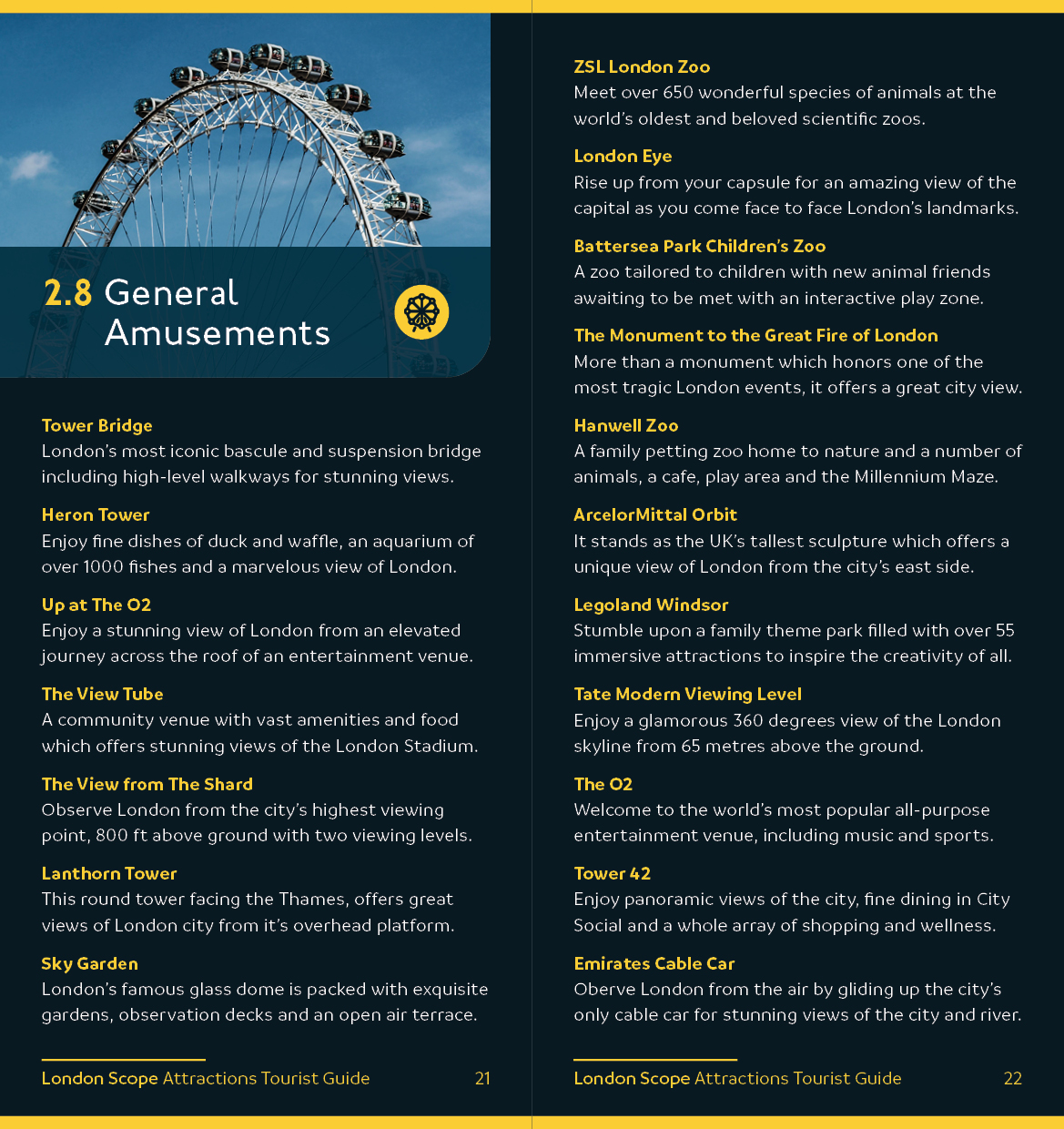 2.8 General Amusements

Tower Bridge
London's most iconic bascule and suspension bridge including high-level walkways for stunning views.

Heron Tower
Enjoy fine dishes of duck and waffle, an aquarium of over 1000 fishes and a marvelous view of London.

Up at The O2
Enjoy a stunning view of London from an elevated journey across the roof of an entertainment venue.

The View Tube
A community venue with vast amenities and food which offers stunning views of the London Stadium.

The View from The Shard
Observe London from the city's highest viewing point, 800 ft above ground with two viewing levels.

Lanthorn Tower
This round tower facing the Thames, offers great views of London city from it's overhead platform.

Sky Garden
London's famous glass dome is packed with exquisite gardens, observation decks and an open air terrace.

London Scope Attractions Tourist Guide 21

ZSL London Zoo
Meet over 650 wonderful species of animals at the world's oldest and beloved scientific zoos.

London Eye
Rise up from your capsule for an amazing view of the capital as you come face to face London's landmarks.

Battersea Park Children's Zoo
A zoo tailored to children with new animal friends awaiting to be met with an interactive play zone.

The Monument to the Great Fire of London
More than a monument which honors one of the most tragic London events, it offers a great city view.

Hanwell Zoo
A family petting zoo home to nature and a number of animals, a cafe, play area and the Millennium Maze.

ArcelorMittal Orbit
It stands as the UK's tallest sculpture which offers a unique view of London from the city's east side.

Legoland Windsor
Stumble upon a family theme park filled with over 55 immersive attractions to inspire the creativity of all.

Tate Modern Viewing Level
Enjoy a glamorous 360 degrees view of the London skyline from 65 metres above the ground.

The O2
Welcome to the world's most popular all-purpose entertainment venue, including music and sports.

Tower 42
Enjoy panoramic views of the city, fine dining in City Social and a whole array of shopping and wellness.

Emirates Cable Car
Oberve London from the air by gliding up the city's only cable car for stunning views of the city and river.

London Scope Attractions Tourist Guide 22